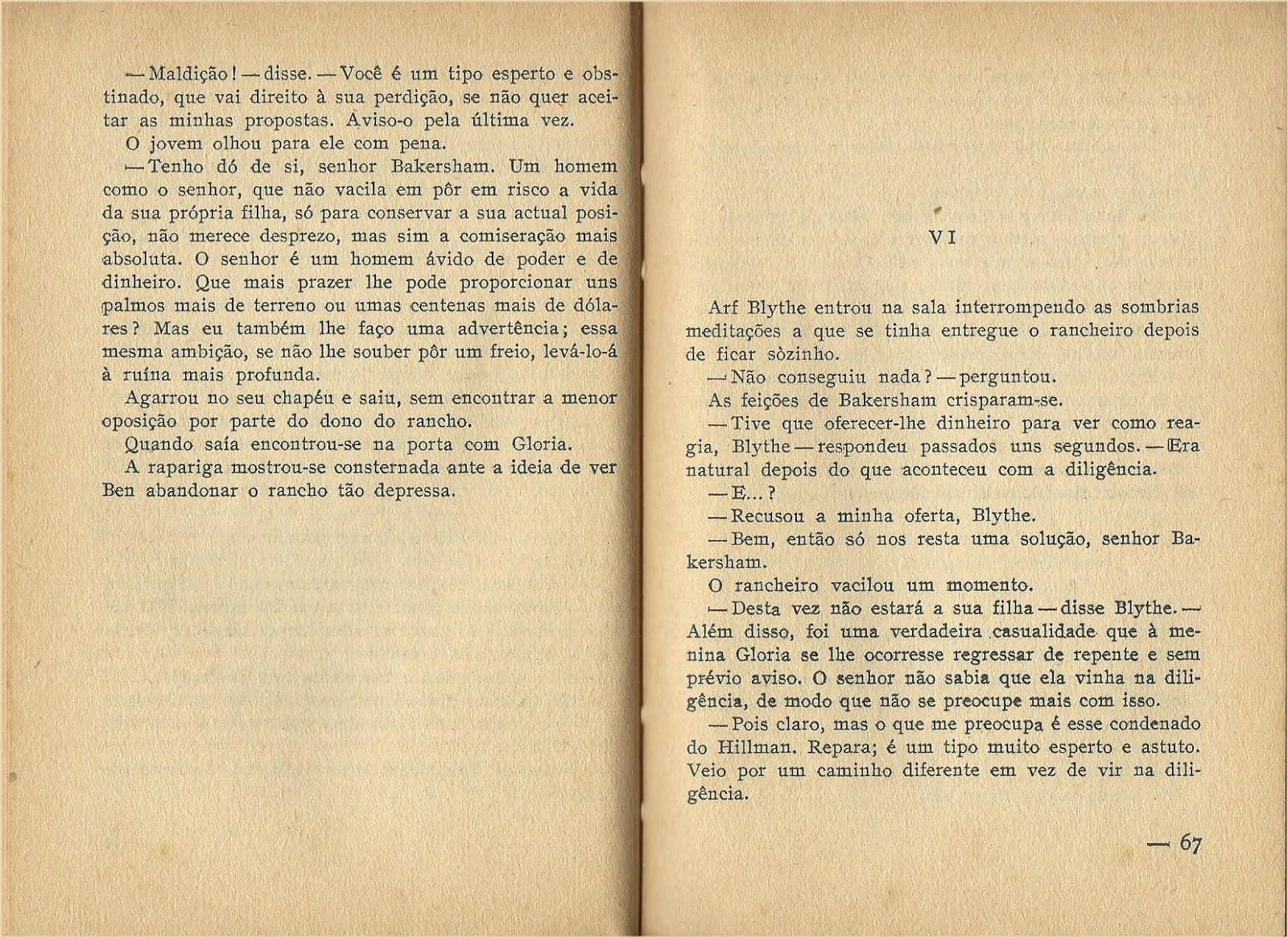 — Maldição! — disse. — Você é um tipo esperto e obstinado, que vai direito à sua perdição, se não quer aceitar as minhas propostas. Aviso-o pela última vez.

O jovem olhou para ele com pena.

— Tenho dó de si, senhor Bakersham. Um homem como o senhor, que não vacila em pôr em risco a vida da sua própria filha, só para conservar a sua actual posição, não merece desprezo, mas sim a comiseração mais absoluta. O senhor é um homem ávido de poder e de dinheiro. Que mais prazer lhe pode proporcionar uns palmos mais de terreno ou umas centenas mais de dólares? Mas eu também lhe faço uma advertência; essa mesma ambição, se não lhe souber pôr um freio, levá-lo-á à ruína mais profunda.

Agarrou no seu chapéu e saiu, sem encontrar a menor oposição por parte do dono do rancho.

Quando saía encontrou-se na porta com Gloria.

A rapariga mostrou-se consternada ante a ideia de ver Ben abandonar o rancho tão depressa.

VI

Arf Blythe entrou na sala interrompendo as sombrias meditações a que se tinha entregue o rancheiro depois de ficar sòzinho.

— Não conseguiu nada? — perguntou.

As feições de Bakersham crisparam-se.

— Tive que oferecer-lhe dinheiro para ver como reagia, Blythe — respondeu passados uns segundos. — Era natural depois do que aconteceu com a diligência.

— E...?

— Recusou a minha oferta, Blythe.

— Bem, então só nos resta uma solução, senhor Bakersham.

O rancheiro vacilou um momento.

— Desta vez não estará a sua filha — disse Blythe. — Além disso, foi uma verdadeira casualidade que à menina Gloria se lhe ocorresse regressar de repente e sem prévio aviso. O senhor não sabia que ela vinha na diligência, de modo que não se preocupe mais com isso.

— Pois claro, mas o que me preocupa é esse condenado do Hillman. Repara; é um tipo muito esperto e astuto. Veio por um caminho diferente em vez de vir na diligência.

— 67